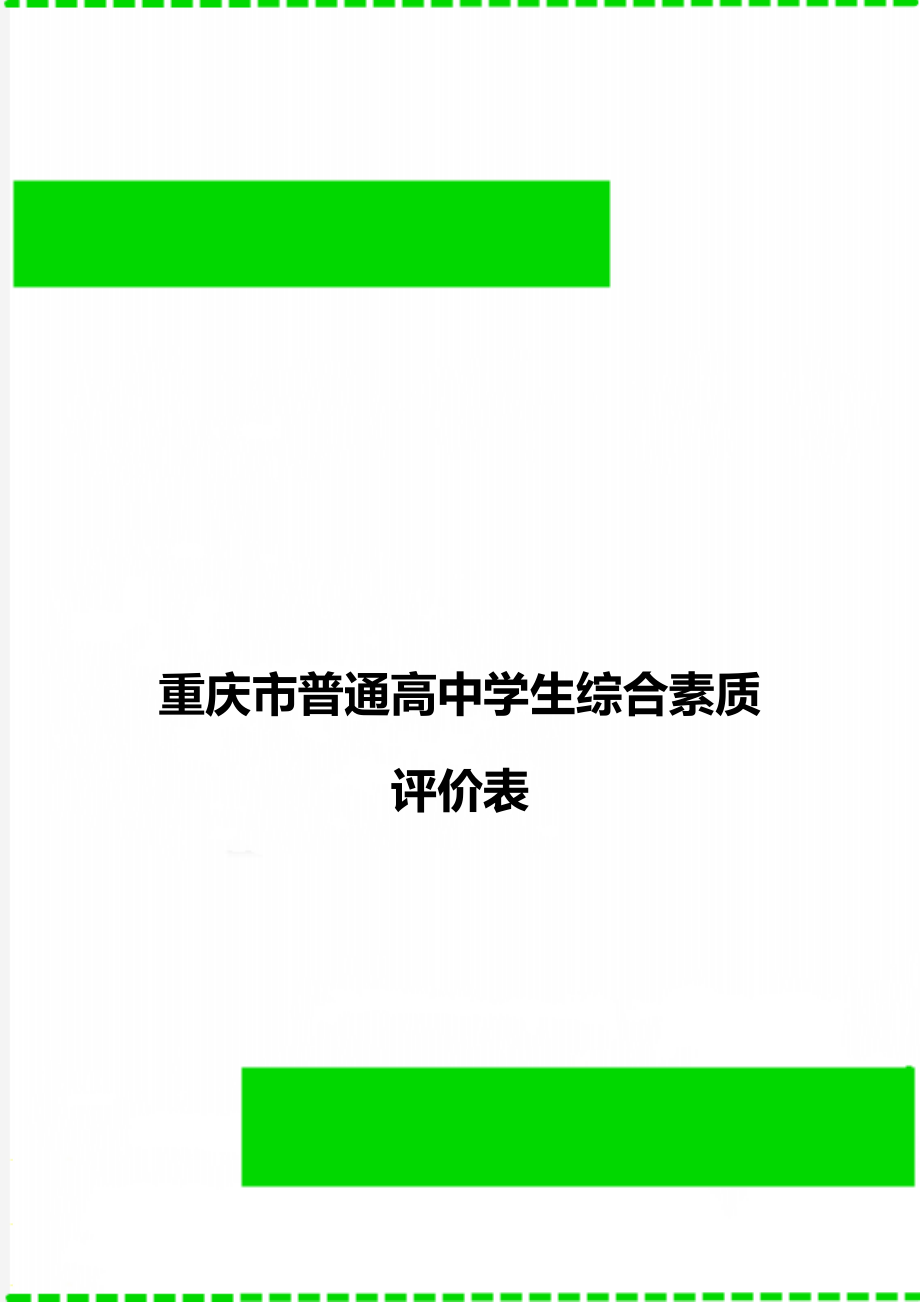 重庆市普通高中学生综合素质评价表